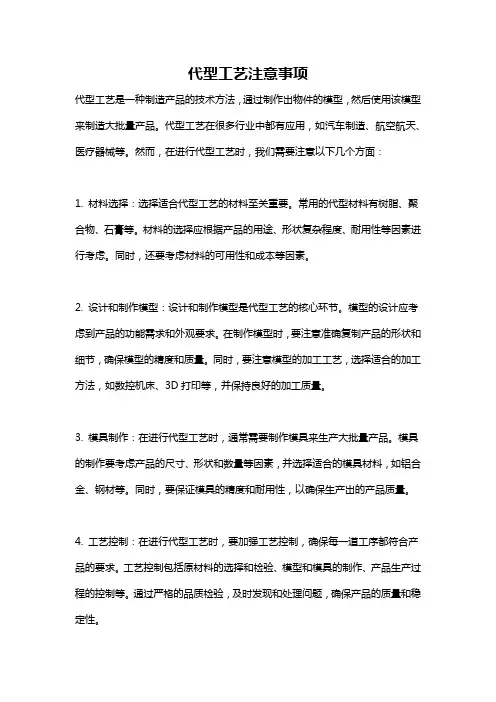 代型工艺注意事项

代型工艺是一种制造产品的技术方法，通过制作出物件的模型，然后使用该模型来制造大批量产品。代型工艺在很多行业中都有应用，如汽车制造、航空航天、医疗器械等。然而，在进行代型工艺时，我们需要注意以下几个方面：

1. 材料选择：选择适合代型工艺的材料至关重要。常用的代型材料有树脂、聚合物、石膏等。材料的选择应根据产品的用途、形状复杂程度、耐用性等因素进行考虑。同时，还要考虑材料的可用性和成本等因素。

2. 设计和制作模型：设计和制作模型是代型工艺的核心环节。模型的设计应考虑到产品的功能需求和外观要求。在制作模型时，要注意准确复制产品的形状和细节，确保模型的精度和质量。同时，要注意模型的加工工艺，选择适合的加工方法，如数控机床、3D 打印等，并保持良好的加工质量。

3. 模具制作：在进行代型工艺时，通常需要制作模具来生产大批量产品。模具的制作要考虑产品的尺寸、形状和数量等因素，并选择适合的模具材料，如铝合金、钢材等。同时，要保证模具的精度和耐用性，以确保生产出的产品质量。

4. 工艺控制：在进行代型工艺时，要加强工艺控制，确保每一道工序都符合产品的要求。工艺控制包括原材料的选择和检验、模型和模具的制作、产品生产过程的控制等。通过严格的品质检验，及时发现和处理问题，确保产品的质量和稳定性。